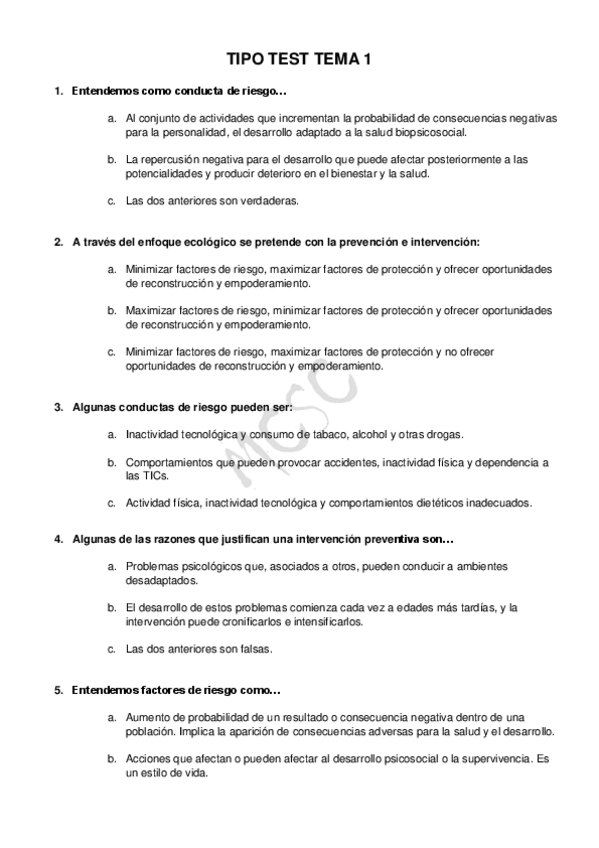 TIPO TEST TEMA 1

1. Entendemos como conducta de riesgo…

a. Al conjunto de actividades que incrementan la probabilidad de consecuencias negativas para la personalidad, el desarrollo adaptado a la salud biopsicosocial.

b. La repercusión negativa para el desarrollo que puede afectar posteriormente a las potencialidades y producir deterioro en el bienestar y la salud.

c. Las dos anteriores son verdaderas.

2. A través del enfoque ecológico se pretende con la prevención e intervención:

a. Minimizar factores de riesgo, maximizar factores de protección y ofrecer oportunidades de reconstrucción y empoderamiento.

b. Maximizar factores de riesgo, minimizar factores de protección y ofrecer oportunidades de reconstrucción y empoderamiento.

c. Minimizar factores de riesgo, maximizar factores de protección y no ofrecer oportunidades de reconstrucción y empoderamiento.

MCSC

3. Algunas conductas de riesgo pueden ser:

a. Inactividad tecnológica y consumo de tabaco, alcohol y otras drogas.

b. Comportamientos que pueden provocar accidentes, inactividad física y dependencia a las TICs.

c. Actividad física, inactividad tecnológica y comportamientos dietéticos inadecuados.

4. Algunas de las razones que justifican una intervención preventiva son…

a. Problemas psicológicos que, asociados a otros, pueden conducir a ambientes desadaptados.

b. El desarrollo de estos problemas comienza cada vez a edades más tardías, y la intervención puede cronificarlos e intensificarlos.

c. Las dos anteriores son falsas.

5. Entendemos factores de riesgo como…

a. Aumento de probabilidad de un resultado o consecuencia negativa dentro de una población. Implica la aparición de consecuencias adversas para la salud y el desarrollo.

b. Acciones que afectan o pueden afectar al desarrollo psicosocial o la supervivencia. Es un estilo de vida.